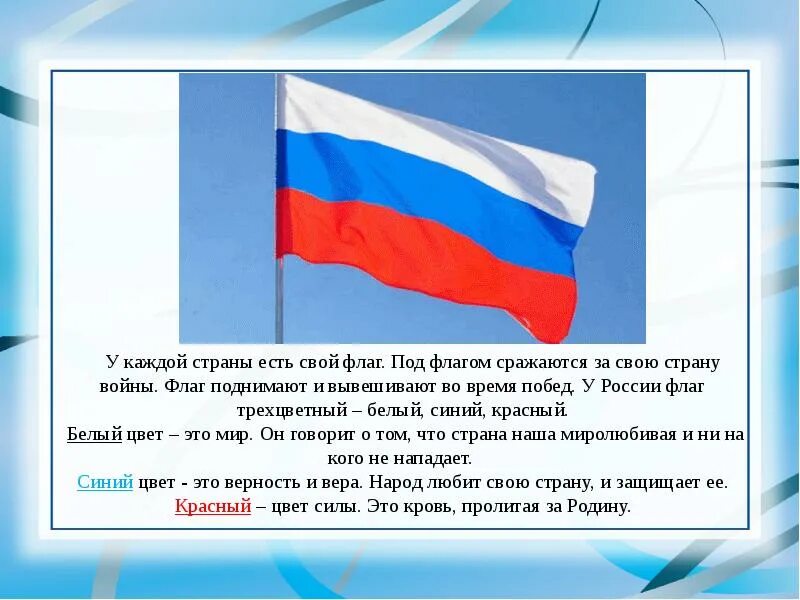 У каждой страны есть свой флаг. Под флагом сражаются за свою страну войны. Флаг поднимают и вывешивают во время побед. У России флаг трехцветный – белый, синий, красный.

Белый цвет – это мир. Он говорит о том, что страна наша миролюбивая и ни на кого не нападает.

Синий цвет - это верность и вера. Народ любит свою страну, и защищает ее.

Красный – цвет силы. Это кровь, пролитая за Родину.